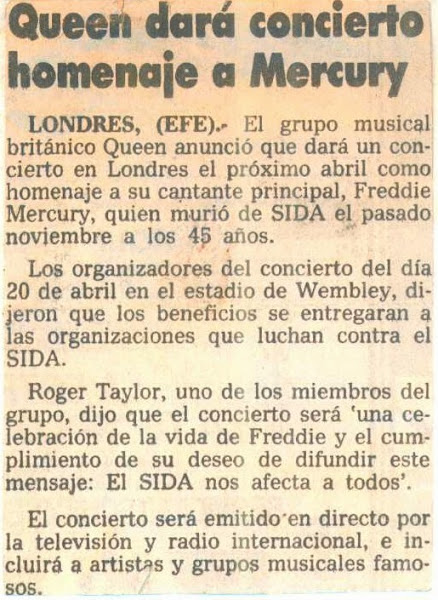 Queen dará concierto homenaje a Mercury

LONDRES, (EFE).- El grupo musical británico Queen anunció que dará un concierto en Londres el próximo abril como homenaje a su cantante principal, Freddie Mercury, quien murió de SIDA el pasado noviembre a los 45 años.

Los organizadores del concierto del día 20 de abril en el estadio de Wembley, dijeron que los beneficios se entregaran a las organizaciones que luchan contra el SIDA.

Roger Taylor, uno de los miembros del grupo, dijo que el concierto será 'una celebración de la vida de Freddie y el cumplimiento de su deseo de difundir este mensaje: El SIDA nos afecta a todos'.

El concierto será emitido en directo por la televisión y radio internacional, e incluirá a artistas y grupos musicales famosos.